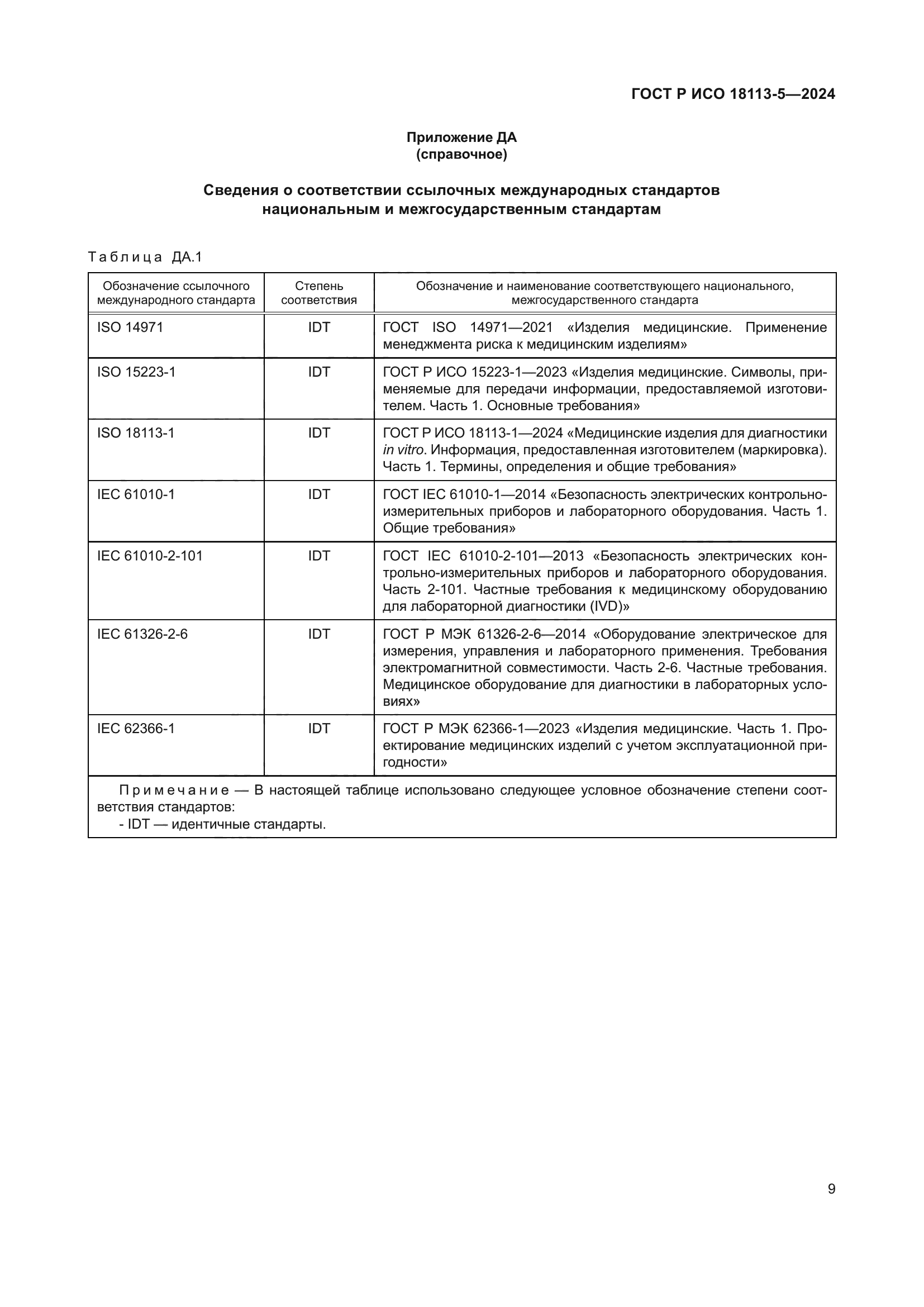 ГОСТ Р ИСО 18113-5—2024

Приложение ДА
(справочное)

Сведения о соответствии ссылочных международных стандартов национальным и межгосударственным стандартам

Таблица ДА.1

| Обозначение ссылочного международного стандарта | Степень соответствия | Обозначение и наименование соответствующего национального, межгосударственного стандарта |
|---|---|---|
| ISO 14971 | IDT | ГОСТ ISO 14971—2021 «Изделия медицинские. Применение менеджмента риска к медицинским изделиям» |
| ISO 15223-1 | IDT | ГОСТ Р ИСО 15223-1—2023 «Изделия медицинские. Символы, применяемые для передачи информации, предоставляемой изготовителем. Часть 1. Основные требования» |
| ISO 18113-1 | IDT | ГОСТ Р ИСО 18113-1—2024 «Медицинские изделия для диагностики in vitro. Информация, предоставленная изготовителем (маркировка). Часть 1. Термины, определения и общие требования» |
| IEC 61010-1 | IDT | ГОСТ IEC 61010-1—2014 «Безопасность электрических контрольно-измерительных приборов и лабораторного оборудования. Часть 1. Общие требования» |
| IEC 61010-2-101 | IDT | ГОСТ IEC 61010-2-101—2013 «Безопасность электрических контрольно-измерительных приборов и лабораторного оборудования. Часть 2-101. Частные требования к медицинскому оборудованию для лабораторной диагностики (IVD)» |
| IEC 61326-2-6 | IDT | ГОСТ Р МЭК 61326-2-6—2014 «Оборудование электрическое для измерения, управления и лабораторного применения. Требования электромагнитной совместимости. Часть 2-6. Частные требования. Медицинское оборудование для диагностики в лабораторных условиях» |
| IEC 62366-1 | IDT | ГОСТ Р МЭК 62366-1—2023 «Изделия медицинские. Часть 1. Проектирование медицинских изделий с учетом эксплуатационной пригодности» |

Примечание — В настоящей таблице использовано следующее условное обозначение степени соответствия стандартов:
- IDT — идентичные стандарты.

9